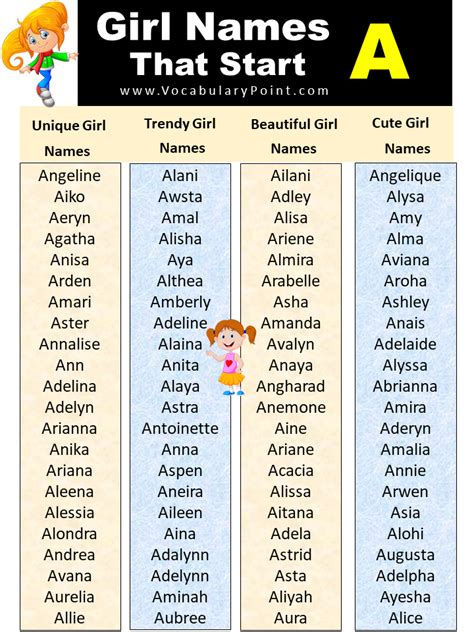 Girl Names That Start A

www.VocabularyPoint.com

| Unique Girl Names | Trendy Girl Names | Beautiful Girl Names | Cute Girl Names |
|---|---|---|---|
| Angeline | Alani | Ailani | Angelique |
| Aiko | Awsta | Adley | Alysa |
| Aeryn | Amal | Alisa | Amy |
| Agatha | Alisha | Ariene | Alma |
| Anisa | Aya | Almira | Aviana |
| Arden | Althea | Arabelle | Aroha |
| Amari | Amberly | Asha | Ashley |
| Aster | Adeline | Amanda | Anais |
| Annalise | Alaina | Avalyn | Adelaide |
| Ann | Anita | Anaya | Alyssa |
| Adelina | Alaya | Angharad | Abrianna |
| Adelyn | Astra | Anemone | Amira |
| Arianna | Antoinette | Aine | Aderyn |
| Anika | Anna | Ariane | Amalia |
| Ariana | Aspen | Acacia | Annie |
| Aleena | Aneira | Alissa | Arwen |
| Alessia | Aileen | Aitana | Asia |
| Alondra | Aina | Adela | Alohi |
| Andrea | Adalynn | Astrid | Augusta |
| Avana | Adelynn | Asta | Adelpha |
| Aurelia | Aminah | Aliyah | Ayesha |
| Allie | Aubree | Aura | Alice |